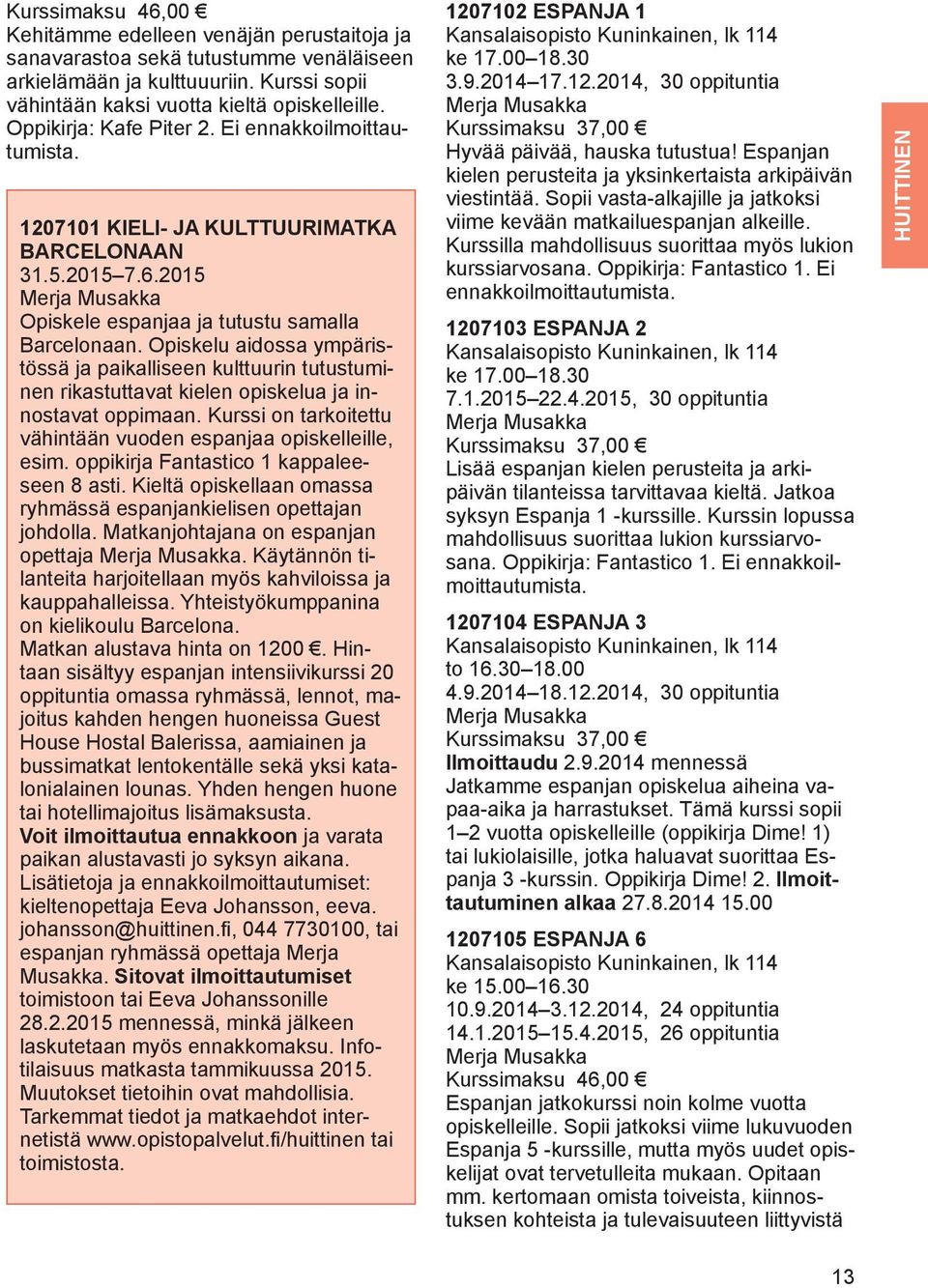 Kurssimaksu 46,00 €
Kehitämme edelleen venäjän perustaitoja ja sanavarastoa sekä tutustumme venäläiseen arkielämään ja kulttuuuriin. Kurssi sopii vähintään kaksi vuotta kieltä opiskelleille. Oppikirja: Kafe Piter 2. Ei ennakkoilmoittautumista.

1207101 KIELI- JA KULTTUURIMATKA BARCELONAAN
31.5.2015–7.6.2015
Merja Musakka
Opiskele espanjaa ja tutustu samalla Barcelonaan. Opiskelu aidossa ympäristössä ja paikalliseen kulttuurin tutustuminen rikastuttavat kielen opiskelua ja innostavat oppimaan. Kurssi on tarkoitettu vähintään vuoden espanjaa opiskelleille, esim. oppikirja Fantastico 1 kappaleeseen 8 asti. Kieltä opiskellaan omassa ryhmässä espanjankielisen opettajan johdolla. Matkanjohtajana on espanjan opettaja Merja Musakka. Käytännön tilanteita harjoitellaan myös kahviloissa ja kauppahalleissa. Yhteistyökumppanina on kielikoulu Barcelona.
Matkan alustava hinta on 1200 €. Hintaan sisältyy espanjan intensiivikurssi 20 oppituntia omassa ryhmässä, lennot, majoitus kahden hengen huoneissa Guest House Hostal Balerissa, aamiainen ja bussimatkat lentokentälle sekä yksi katalonialainen lounas. Yhden hengen huone tai hotellimajoitus lisämaksusta.
Voit ilmoittautua ennakkoon ja varata paikan alustavasti jo syksyn aikana. Lisätietoja ja ennakkoilmoittautumiset: kieltenopettaja Eeva Johansson, eeva.johansson@huittinen.fi, 044 7730100, tai espanjan ryhmässä opettaja Merja Musakka. Sitovat ilmoittautumiset toimistoon tai Eeva Johanssonille 28.2.2015 mennessä, minkä jälkeen laskutetaan myös ennakkomaksu. Infotilaisuus matkasta tammikuussa 2015. Muutokset tietoihin ovat mahdollisia. Tarkemmat tiedot ja matkaehdot internetistä www.opistopalvelut.fi/huittinen tai toimistosta.

1207102 ESPANJA 1
Kansalaisopisto Kuninkainen, lk 114
ke 17.00–18.30
3.9.2014–17.12.2014, 30 oppituntia
Merja Musakka
Kurssimaksu 37,00 €
Hyvää päivää, hauska tutustua! Espanjan kielen perusteita ja yksinkertaista arkipäivän viestintää. Sopii vasta-alkajille ja jatkoksi viime kevään matkailuespanjan alkeille. Kurssilla mahdollisuus suorittaa myös lukion kurssiarvosana. Oppikirja: Fantastico 1. Ei ennakkoilmoittautumista.

1207103 ESPANJA 2
Kansalaisopisto Kuninkainen, lk 114
ke 17.00–18.30
7.1.2015–22.4.2015, 30 oppituntia
Merja Musakka
Kurssimaksu 37,00 €
Lisää espanjan kielen perusteita ja arkipäivän tilanteissa tarvittavaa kieltä. Jatkoa syksyn Espanja 1 -kurssille. Kurssin lopussa mahdollisuus suorittaa lukion kurssiarvosana. Oppikirja: Fantastico 1. Ei ennakkoilmoittautumista.

1207104 ESPANJA 3
Kansalaisopisto Kuninkainen, lk 114
to 16.30–18.00
4.9.2014–18.12.2014, 30 oppituntia
Merja Musakka
Kurssimaksu 37,00 €
Ilmoittaudu 2.9.2014 mennessä
Jatkamme espanjan opiskelua aiheina vapaa-aika ja harrastukset. Tämä kurssi sopii 1–2 vuotta opiskelleille (oppikirja Dime! 1) tai lukiolaisille, jotka haluavat suorittaa Espanja 3 -kurssin. Oppikirja Dime! 2. Ilmoittautuminen alkaa 27.8.2014 15.00

1207105 ESPANJA 6
Kansalaisopisto Kuninkainen, lk 114
ke 15.00–16.30
10.9.2014–3.12.2014, 24 oppituntia
14.1.2015–15.4.2015, 26 oppituntia
Merja Musakka
Kurssimaksu 46,00 €
Espanjan jatkokurssi noin kolme vuotta opiskelleille. Sopii jatkoksi viime lukuvuoden Espanja 5 -kurssille, mutta myös uudet opiskelijat ovat tervetulleita mukaan. Opitaan mm. kertomaan omista toiveista, kiinnostuksen kohteista ja tulevaisuuteen liittyvistä

HUITTINEN

13